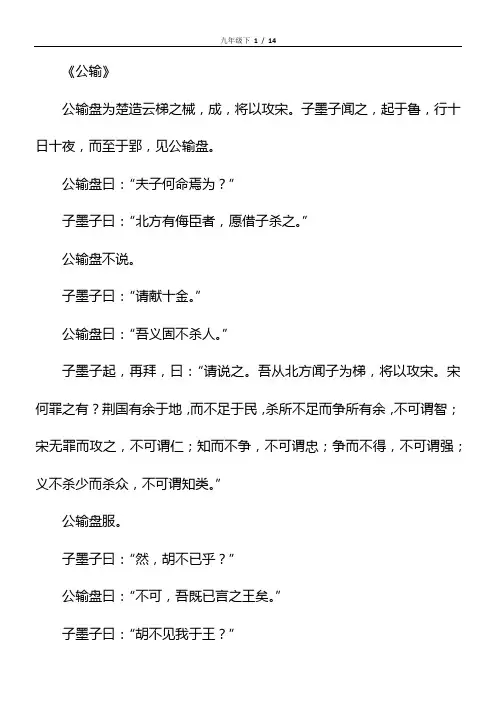 九年级下 1 / 14

《公输》

公输盘为楚造云梯之械，成，将以攻宋。子墨子闻之，起于鲁，行十日十夜，而至于郢，见公输盘。

公输盘曰："夫子何命焉为？"

子墨子曰："北方有侮臣者，愿借子杀之。"

公输盘不说。

子墨子曰："请献十金。"

公输盘曰："吾义固不杀人。"

子墨子起，再拜，曰："请说之。吾从北方闻子为梯，将以攻宋。宋何罪之有？荆国有余于地，而不足于民，杀所不足而争所有余，不可谓智；宋无罪而攻之，不可谓仁；知而不争，不可谓忠；争而不得，不可谓强；义不杀少而杀众，不可谓知类。"

公输盘服。

子墨子曰："然，胡不已乎？"

公输盘曰："不可，吾既已言之王矣。"

子墨子曰："胡不见我于王？"